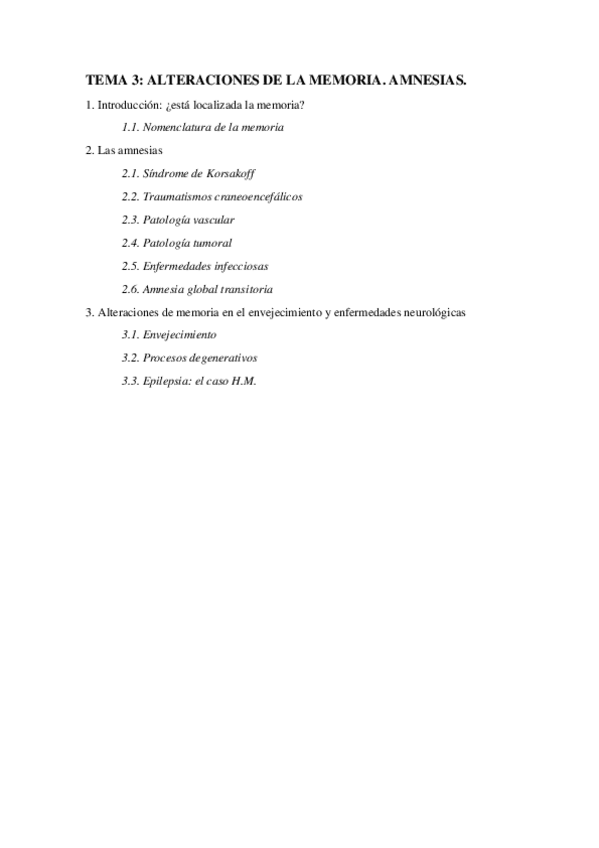 TEMA 3: ALTERACIONES DE LA MEMORIA. AMNESIAS.

1. Introducción: ¿está localizada la memoria?

1.1. Nomenclatura de la memoria

2. Las amnesias

2.1. Síndrome de Korsakoff

2.2. Traumatismos craneoencefálicos

2.3. Patología vascular

2.4. Patología tumoral

2.5. Enfermedades infecciosas

2.6. Amnesia global transitoria

3. Alteraciones de memoria en el envejecimiento y enfermedades neurológicas

3.1. Envejecimiento

3.2. Procesos degenerativos

3.3. Epilepsia: el caso H.M.